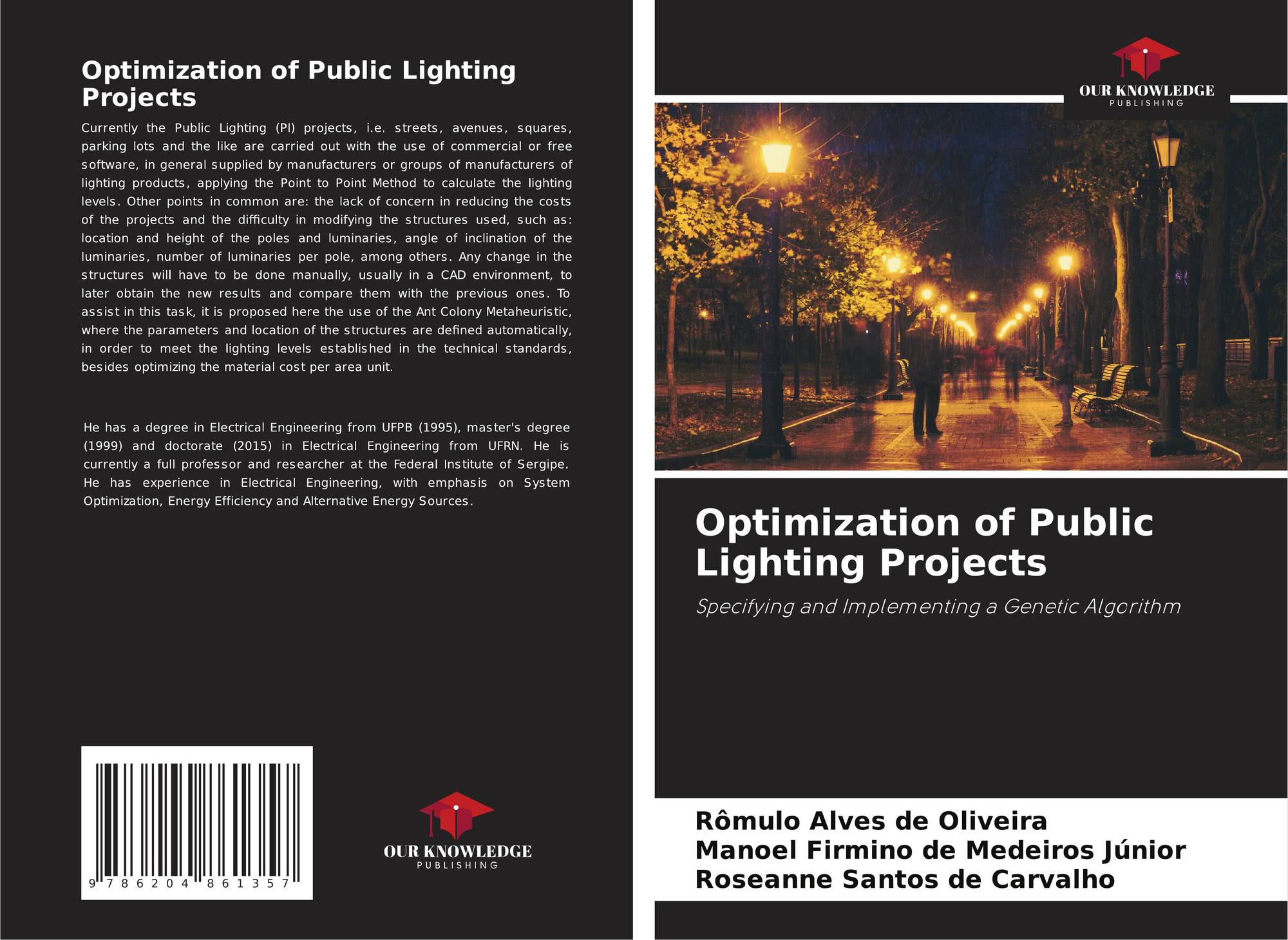 Optimization of Public Lighting Projects

Currently the Public Lighting (PI) projects, i.e. streets, avenues, squares, parking lots and the like are carried out with the use of commercial or free software, in general supplied by manufacturers or groups of manufacturers of lighting products, applying the Point to Point Method to calculate the lighting levels. Other points in common are: the lack of concern in reducing the costs of the projects and the difficulty in modifying the structures used, such as: location and height of the poles and luminaries, angle of inclination of the luminaries, number of luminaries per pole, among others. Any change in the structures will have to be done manually, usually in a CAD environment, to later obtain the new results and compare them with the previous ones. To assist in this task, it is proposed here the use of the Ant Colony Metaheuristic, where the parameters and location of the structures are defined automatically, in order to meet the lighting levels established in the technical standards, besides optimizing the material cost per area unit.

He has a degree in Electrical Engineering from UFPB (1995), master's degree (1999) and doctorate (2015) in Electrical Engineering from UFRN. He is currently a full professor and researcher at the Federal Institute of Sergipe. He has experience in Electrical Engineering, with emphasis on System Optimization, Energy Efficiency and Alternative Energy Sources.

9 786204 861357

OUR KNOWLEDGE
PUBLISHING

OUR KNOWLEDGE
PUBLISHING

Optimization of Public Lighting Projects

Specifying and Implementing a Genetic Algorithm

Rômulo Alves de Oliveira
Manoel Firmino de Medeiros Júnior
Roseanne Santos de Carvalho